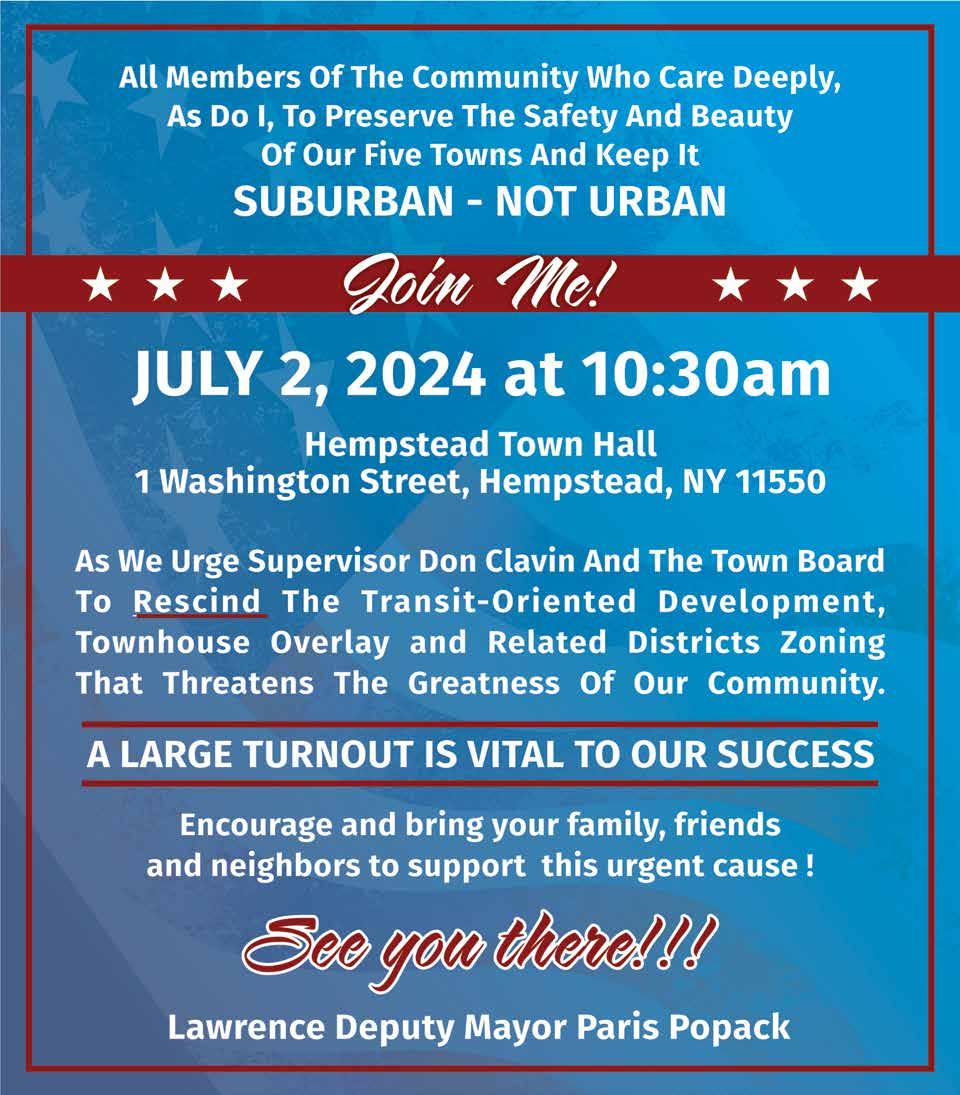 All Members Of The Community Who Care Deeply, As Do I, To Preserve The Safety And Beauty Of Our Five Towns And Keep It

SUBURBAN - NOT URBAN

★ ★ ★ Join Me! ★ ★ ★

JULY 2, 2024 at 10:30am

Hempstead Town Hall
1 Washington Street, Hempstead, NY 11550

As We Urge Supervisor Don Clavin And The Town Board To Rescind The Transit-Oriented Development, Townhouse Overlay and Related Districts Zoning That Threatens The Greatness Of Our Community.

A LARGE TURNOUT IS VITAL TO OUR SUCCESS

Encourage and bring your family, friends and neighbors to support this urgent cause !

See you there!!!

Lawrence Deputy Mayor Paris Popack